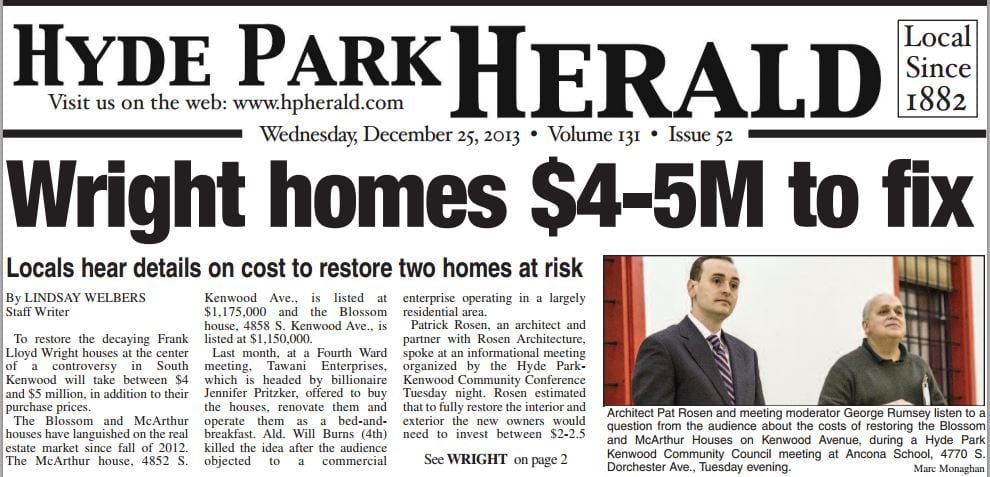 HYDE PARK HERALD

Visit us on the web: www.hpherald.com

Local Since 1882

Wednesday, December 25, 2013 • Volume 131 • Issue 52

Wright homes $4-5M to fix

Locals hear details on cost to restore two homes at risk

By LINDSAY WELBERS
Staff Writer

To restore the decaying Frank Lloyd Wright houses at the center of a controversy in South Kenwood will take between $4 and $5 million, in addition to their purchase prices.

The Blossom and McArthur houses have languished on the real estate market since fall of 2012. The McArthur house, 4852 S. Kenwood Ave., is listed at $1,175,000 and the Blossom house, 4858 S. Kenwood Ave., is listed at $1,150,000.

Last month, at a Fourth Ward meeting, Tawani Enterprises, which is headed by billionaire Jennifer Pritzker, offered to buy the houses, renovate them and operate them as a bed-and-breakfast. Ald. Will Burns (4th) killed the idea after the audience objected to a commercial enterprise operating in a largely residential area.

Patrick Rosen, an architect and partner with Rosen Architecture, spoke at an informational meeting organized by the Hyde Park-Kenwood Community Conference Tuesday night. Rosen estimated that to fully restore the interior and exterior the new owners would need to invest between $2-2.5

See WRIGHT on page 2

Architect Pat Rosen and meeting moderator George Rumsey listen to a question from the audience about the costs of restoring the Blossom and McArthur Houses on Kenwood Avenue, during a Hyde Park Kenwood Community Council meeting at Ancona School, 4770 S. Dorchester Ave., Tuesday evening.

Marc Monaghan